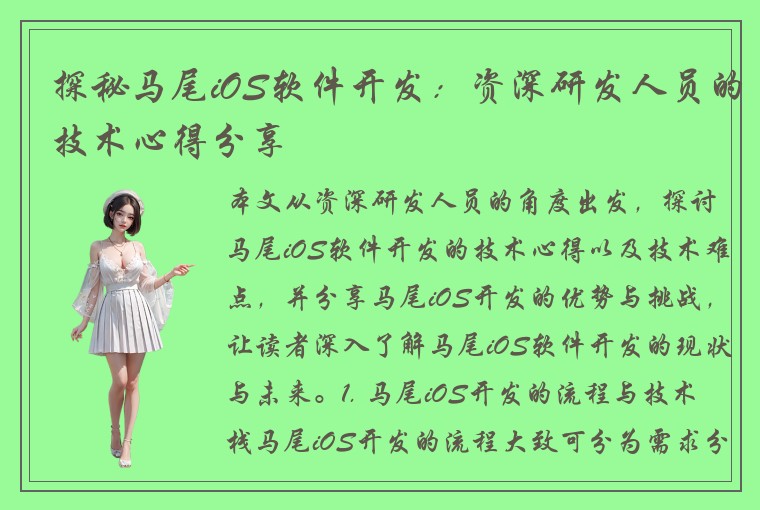 探秘马尾iOS软件开发：资深研发人员的技术心得分享

本文从资深研发人员的角度出发，探讨马尾iOS软件开发的技术心得以及技术难点，并分享马尾iOS开发的优势与挑战，让读者深入了解马尾iOS软件开发的现状与未来。1. 马尾iOS开发的流程与技术栈马尾iOS开发的流程大致可分为需求分